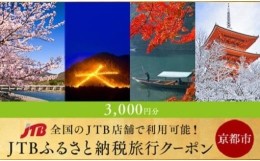 大

3,000円分

JTB 全国のJTB店舗で利用可能！

JTBふるさと納税旅行クーポン

京都市